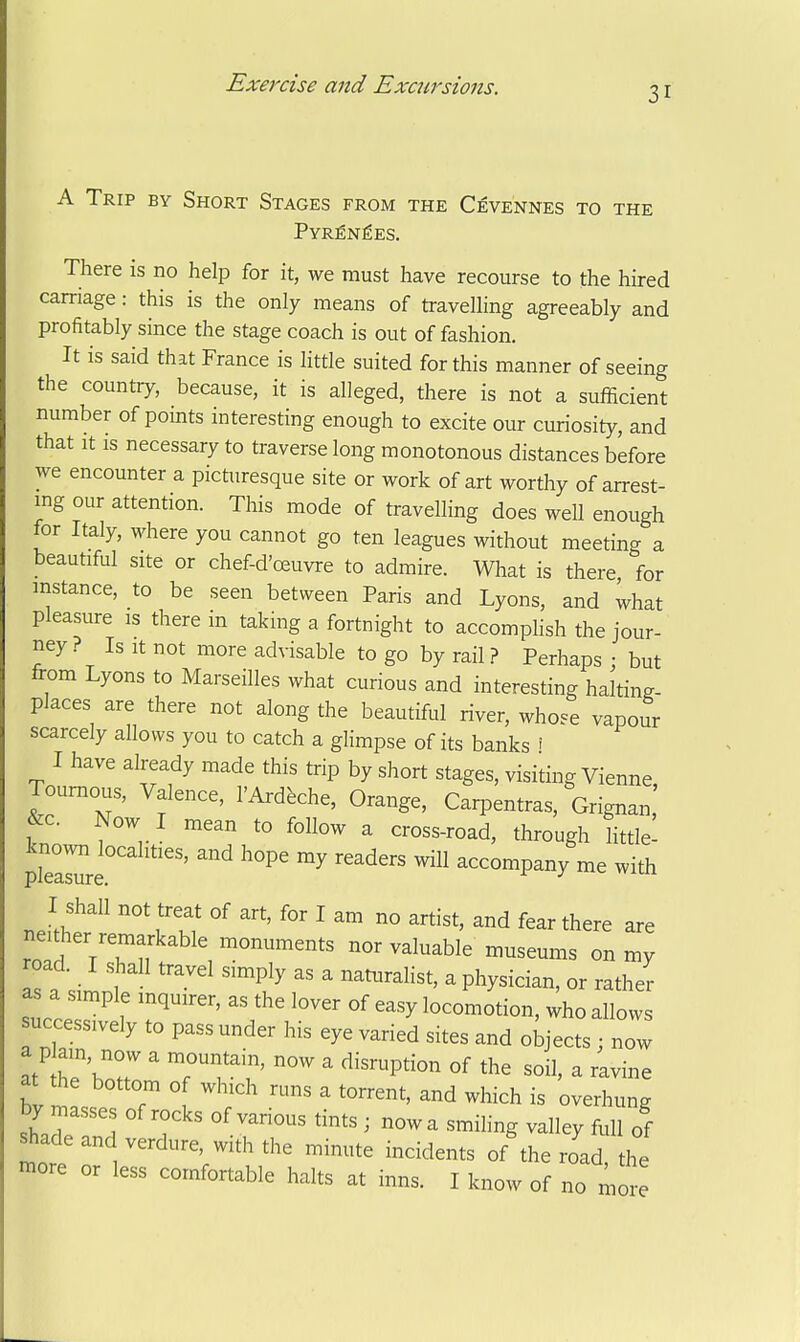 Exercise and Excursions. 31

A Trip by Short Stages from the Cévennes to the Pyrénées.

There is no help for it, we must have recourse to the hired carriage: this is the only means of travelling agreeably and profitably since the stage coach is out of fashion.

It is said that France is little suited for this manner of seeing the country, because, it is alleged, there is not a sufficient number of points interesting enough to excite our curiosity, and that it is necessary to traverse long monotonous distances before we encounter a picturesque site or work of art worthy of arresting our attention. This mode of travelling does well enough for Italy, where you cannot go ten leagues without meeting a beautiful site or chef-d'œuvre to admire. What is there, for instance, to be seen between Paris and Lyons, and what pleasure is there in taking a fortnight to accomplish the journey? Is it not more advisable to go by rail? Perhaps; but from Lyons to Marseilles what curious and interesting halting-places are there not along the beautiful river, whose vapour scarcely allows you to catch a glimpse of its banks!

I have already made this trip by short stages, visiting Vienne, Tournous, Valence, l'Ardèche, Orange, Carpentras, Grignan, &c. Now I mean to follow a cross-road, through little-known localities, and hope my readers will accompany me with pleasure.

I shall not treat of art, for I am no artist, and fear there are neither remarkable monuments nor valuable museums on my road. I shall travel simply as a naturalist, a physician, or rather as a simple inquirer, as the lover of easy locomotion, who allows successively to pass under his eye varied sites and objects; now a plain, now a mountain, now a disruption of the soil, a ravine at the bottom of which runs a torrent, and which is overhung by masses of rocks of various tints; now a smiling valley full of shade and verdure, with the minute incidents of the road, the more or less comfortable halts at inns. I know of no more